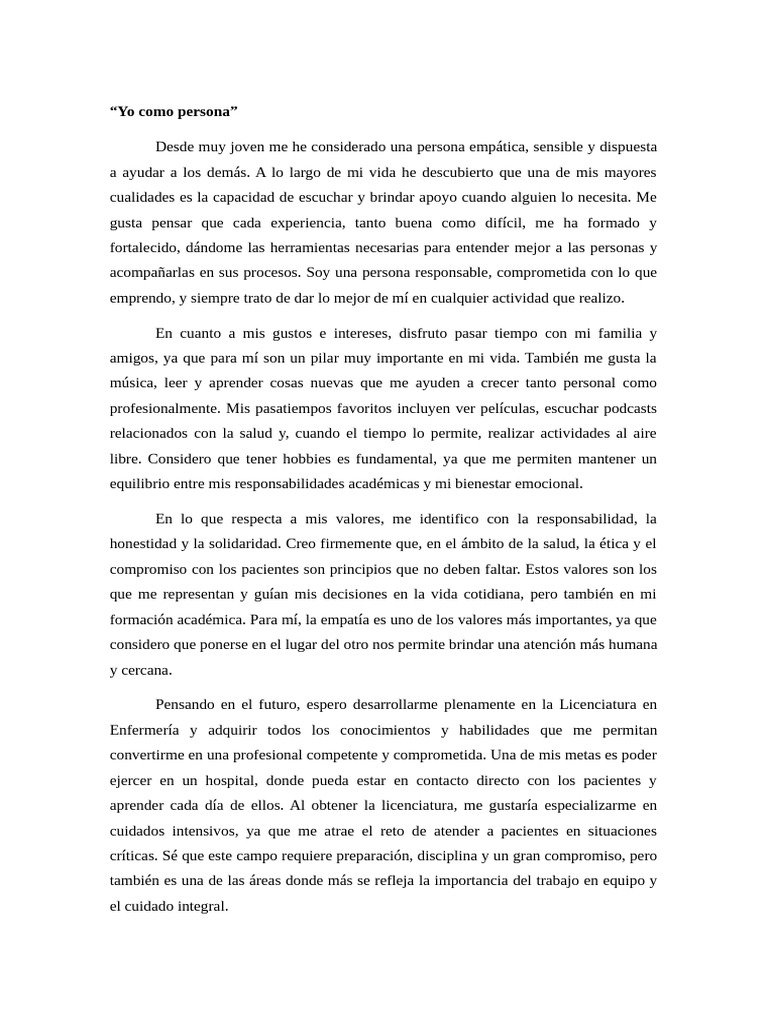 “Yo como persona”

Desde muy joven me he considerado una persona empática, sensible y dispuesta a ayudar a los demás. A lo largo de mi vida he descubierto que una de mis mayores cualidades es la capacidad de escuchar y brindar apoyo cuando alguien lo necesita. Me gusta pensar que cada experiencia, tanto buena como difícil, me ha formado y fortalecido, dándome las herramientas necesarias para entender mejor a las personas y acompañarlas en sus procesos. Soy una persona responsable, comprometida con lo que emprendo, y siempre trato de dar lo mejor de mí en cualquier actividad que realizo.

En cuanto a mis gustos e intereses, disfruto pasar tiempo con mi familia y amigos, ya que para mí son un pilar muy importante en mi vida. También me gusta la música, leer y aprender cosas nuevas que me ayuden a crecer tanto personal como profesionalmente. Mis pasatiempos favoritos incluyen ver películas, escuchar podcasts relacionados con la salud y, cuando el tiempo lo permite, realizar actividades al aire libre. Considero que tener hobbies es fundamental, ya que me permiten mantener un equilibrio entre mis responsabilidades académicas y mi bienestar emocional.

En lo que respecta a mis valores, me identifico con la responsabilidad, la honestidad y la solidaridad. Creo firmemente que, en el ámbito de la salud, la ética y el compromiso con los pacientes son principios que no deben faltar. Estos valores son los que me representan y guían mis decisiones en la vida cotidiana, pero también en mi formación académica. Para mí, la empatía es uno de los valores más importantes, ya que considero que ponerse en el lugar del otro nos permite brindar una atención más humana y cercana.

Pensando en el futuro, espero desarrollarme plenamente en la Licenciatura en Enfermería y adquirir todos los conocimientos y habilidades que me permitan convertirme en una profesional competente y comprometida. Una de mis metas es poder ejercer en un hospital, donde pueda estar en contacto directo con los pacientes y aprender cada día de ellos. Al obtener la licenciatura, me gustaría especializarme en cuidados intensivos, ya que me atrae el reto de atender a pacientes en situaciones críticas. Sé que este campo requiere preparación, disciplina y un gran compromiso, pero también es una de las áreas donde más se refleja la importancia del trabajo en equipo y el cuidado integral.